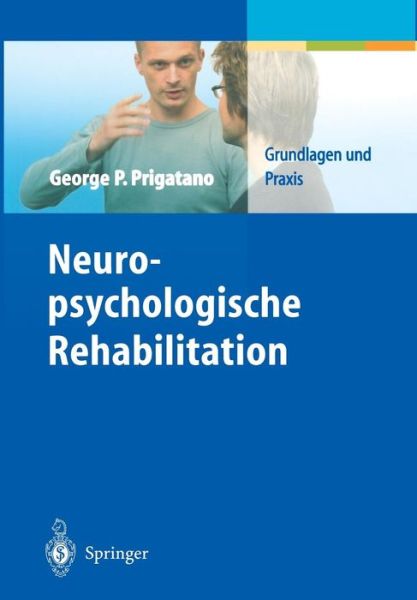 George P. Prigatano

Grundlagen und Praxis

Neuropsychologische Rehabilitation

Springer